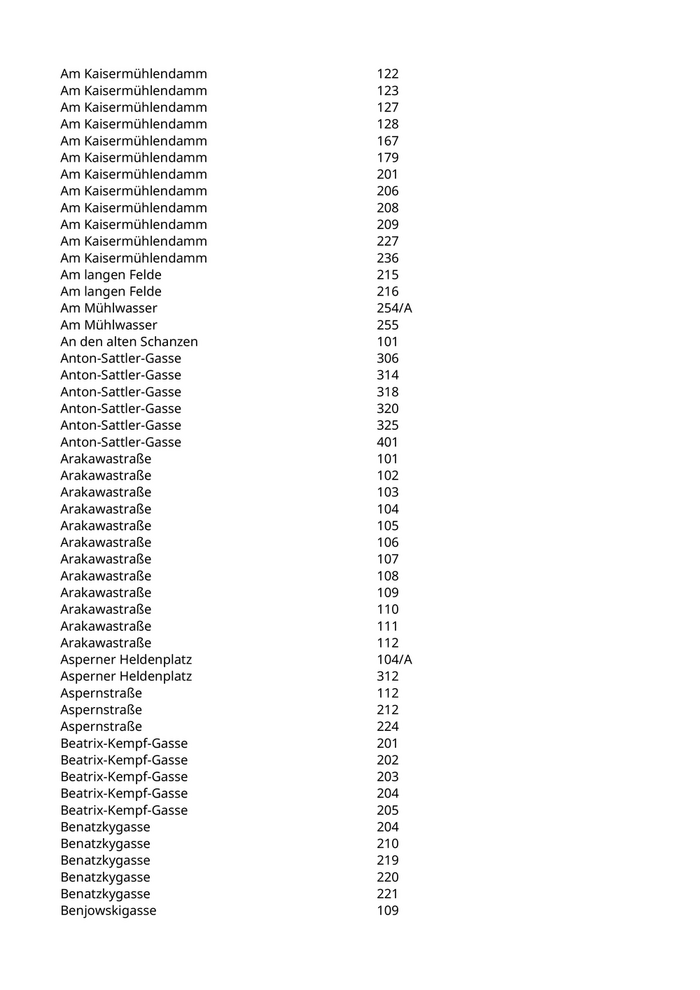 | | |
|---|---|
| Am Kaisermühlendamm | 122 |
| Am Kaisermühlendamm | 123 |
| Am Kaisermühlendamm | 127 |
| Am Kaisermühlendamm | 128 |
| Am Kaisermühlendamm | 167 |
| Am Kaisermühlendamm | 179 |
| Am Kaisermühlendamm | 201 |
| Am Kaisermühlendamm | 206 |
| Am Kaisermühlendamm | 208 |
| Am Kaisermühlendamm | 209 |
| Am Kaisermühlendamm | 227 |
| Am Kaisermühlendamm | 236 |
| Am langen Felde | 215 |
| Am langen Felde | 216 |
| Am Mühlwasser | 254/A |
| Am Mühlwasser | 255 |
| An den alten Schanzen | 101 |
| Anton-Sattler-Gasse | 306 |
| Anton-Sattler-Gasse | 314 |
| Anton-Sattler-Gasse | 318 |
| Anton-Sattler-Gasse | 320 |
| Anton-Sattler-Gasse | 325 |
| Anton-Sattler-Gasse | 401 |
| Arakawastraße | 101 |
| Arakawastraße | 102 |
| Arakawastraße | 103 |
| Arakawastraße | 104 |
| Arakawastraße | 105 |
| Arakawastraße | 106 |
| Arakawastraße | 107 |
| Arakawastraße | 108 |
| Arakawastraße | 109 |
| Arakawastraße | 110 |
| Arakawastraße | 111 |
| Arakawastraße | 112 |
| Asperner Heldenplatz | 104/A |
| Asperner Heldenplatz | 312 |
| Aspernstraße | 112 |
| Aspernstraße | 212 |
| Aspernstraße | 224 |
| Beatrix-Kempf-Gasse | 201 |
| Beatrix-Kempf-Gasse | 202 |
| Beatrix-Kempf-Gasse | 203 |
| Beatrix-Kempf-Gasse | 204 |
| Beatrix-Kempf-Gasse | 205 |
| Benatzkygasse | 204 |
| Benatzkygasse | 210 |
| Benatzkygasse | 219 |
| Benatzkygasse | 220 |
| Benatzkygasse | 221 |
| Benjowskigasse | 109 |